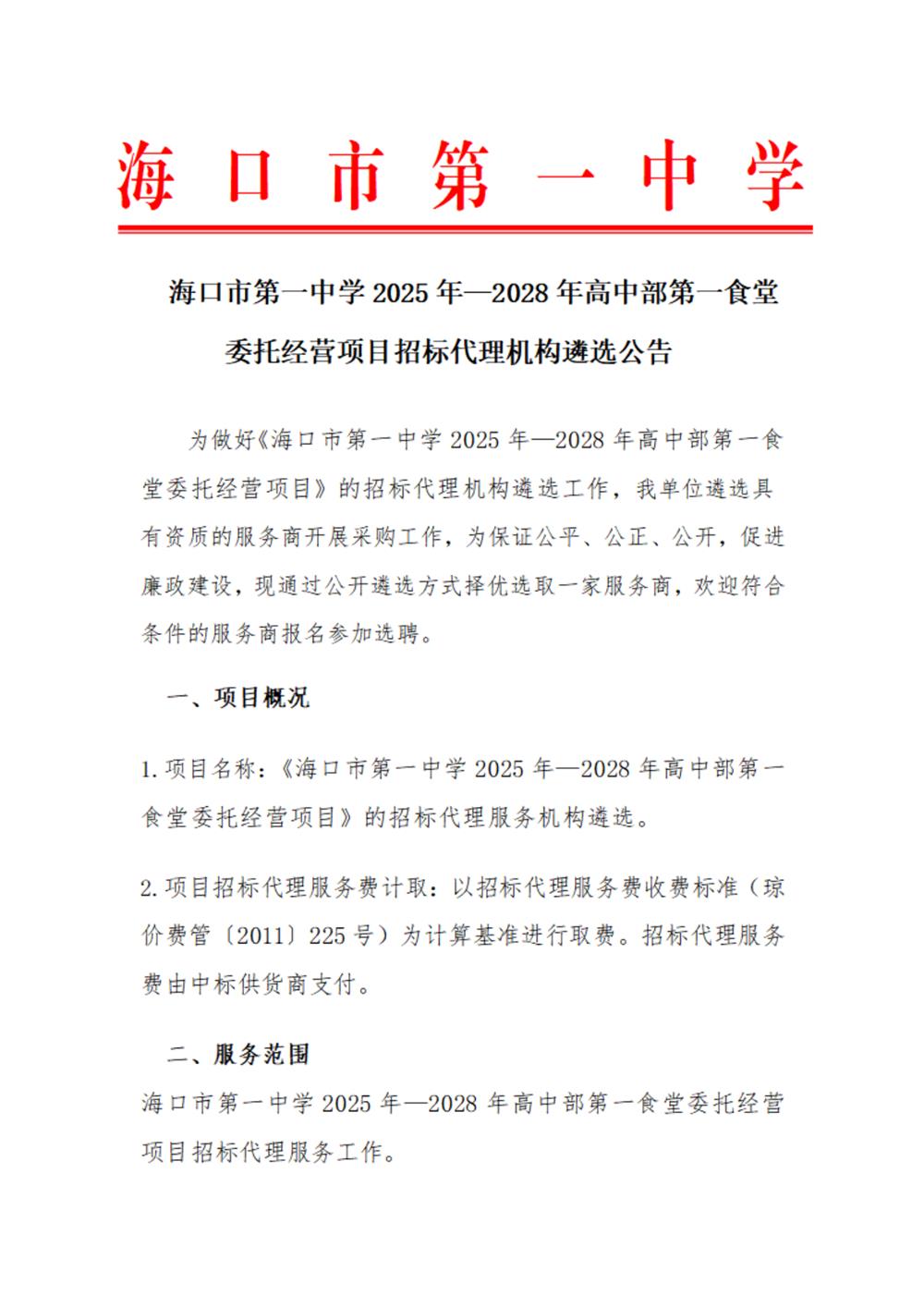 海口市第一中学

海口市第一中学 2025 年—2028 年高中部第一食堂委托经营项目招标代理机构遴选公告

为做好《海口市第一中学 2025 年—2028 年高中部第一食堂委托经营项目》的招标代理机构遴选工作，我单位遴选具有资质的服务商开展采购工作，为保证公平、公正、公开，促进廉政建设，现通过公开遴选方式择优选取一家服务商，欢迎符合条件的服务商报名参加选聘。

一、项目概况

1.项目名称：《海口市第一中学 2025 年—2028 年高中部第一食堂委托经营项目》的招标代理服务机构遴选。

2.项目招标代理服务费计取：以招标代理服务费收费标准（琼价费管〔2011〕225 号）为计算基准进行取费。招标代理服务费由中标供货商支付。

二、服务范围

海口市第一中学 2025 年—2028 年高中部第一食堂委托经营项目招标代理服务工作。